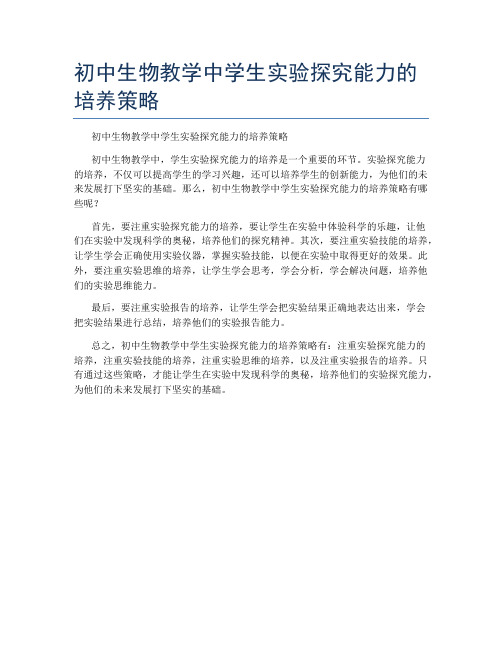 初中生物教学中学生实验探究能力的培养策略

初中生物教学中学生实验探究能力的培养策略

初中生物教学中，学生实验探究能力的培养是一个重要的环节。实验探究能力的培养，不仅可以提高学生的学习兴趣，还可以培养学生的创新能力，为他们的未来发展打下坚实的基础。那么，初中生物教学中学生实验探究能力的培养策略有哪些呢？

首先，要注重实验探究能力的培养，要让学生在实验中体验科学的乐趣，让他们在实验中发现科学的奥秘，培养他们的探究精神。其次，要注重实验技能的培养，让学生学会正确使用实验仪器，掌握实验技能，以便在实验中取得更好的效果。此外，要注重实验思维的培养，让学生学会思考，学会分析，学会解决问题，培养他们的实验思维能力。

最后，要注重实验报告的培养，让学生学会把实验结果正确地表达出来，学会把实验结果进行总结，培养他们的实验报告能力。

总之，初中生物教学中学生实验探究能力的培养策略有：注重实验探究能力的培养，注重实验技能的培养，注重实验思维的培养，以及注重实验报告的培养。只有通过这些策略，才能让学生在实验中发现科学的奥秘，培养他们的实验探究能力，为他们的未来发展打下坚实的基础。